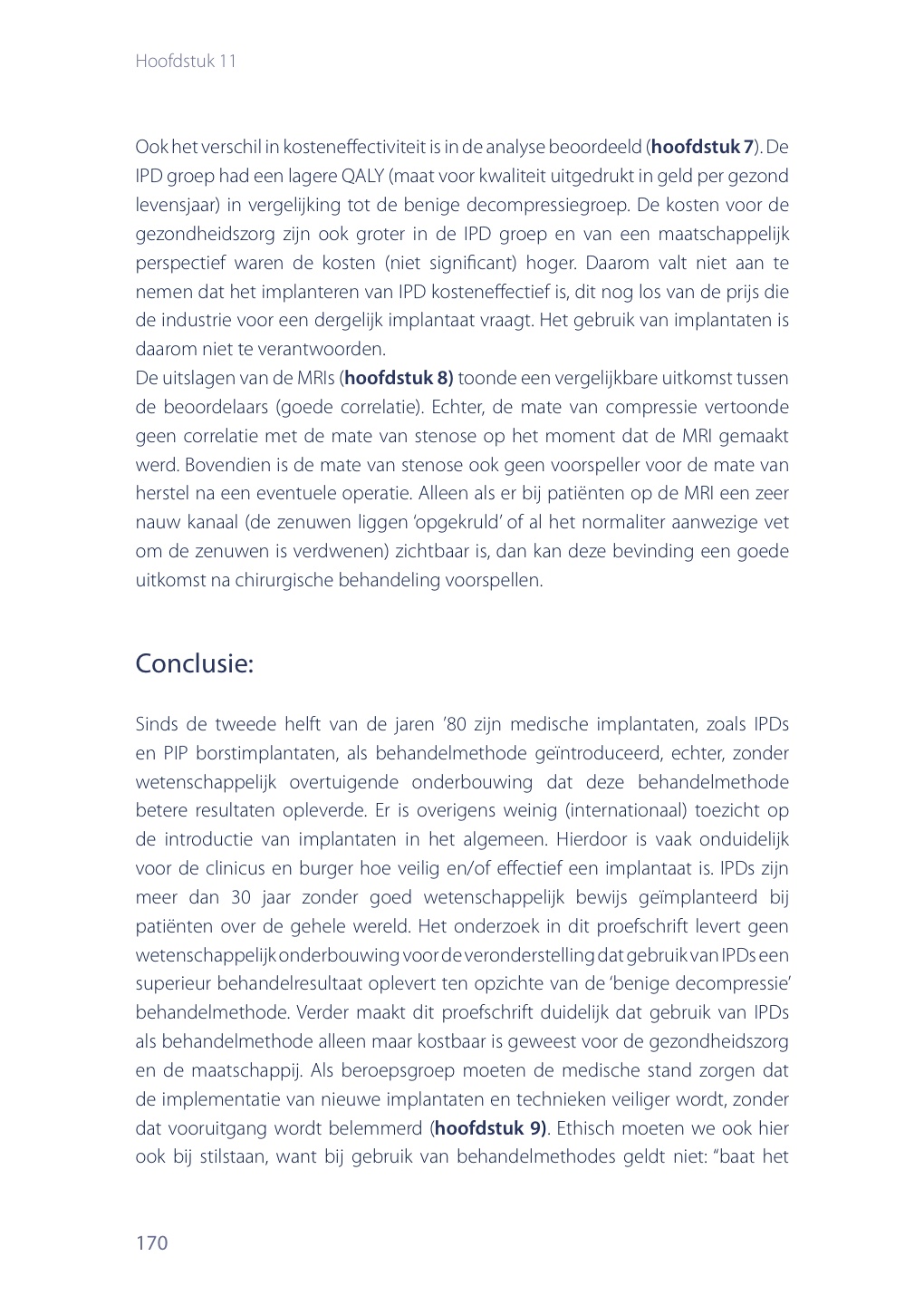 Hoofdstuk 11

Ook het verschil in kosteneffectiviteit is in de analyse beoordeeld (hoofdstuk 7). De IPD groep had een lagere QALY (maat voor kwaliteit uitgedrukt in geld per gezond levensjaar) in vergelijking tot de benige decompressiegroep. De kosten voor de gezondheidszorg zijn ook groter in de IPD groep en van een maatschappelijk perspectief waren de kosten (niet significant) hoger. Daarom valt niet aan te nemen dat het implanteren van IPD kosteneffectief is, dit nog los van de prijs die de industrie voor een dergelijk implantaat vraagt. Het gebruik van implantaten is daarom niet te verantwoorden.
De uitslagen van de MRIs (hoofdstuk 8) toonde een vergelijkbare uitkomst tussen de beoordelaars (goede correlatie). Echter, de mate van compressie vertoonde geen correlatie met de mate van stenose op het moment dat de MRI gemaakt werd. Bovendien is de mate van stenose ook geen voorspeller voor de mate van herstel na een eventuele operatie. Alleen als er bij patiënten op de MRI een zeer nauw kanaal (de zenuwen liggen 'opgekruld' of al het normaliter aanwezige vet om de zenuwen is verdwenen) zichtbaar is, dan kan deze bevinding een goede uitkomst na chirurgische behandeling voorspellen.

Conclusie:

Sinds de tweede helft van de jaren '80 zijn medische implantaten, zoals IPDs en PIP borstimplantaten, als behandelmethode geïntroduceerd, echter, zonder wetenschappelijk overtuigende onderbouwing dat deze behandelmethode betere resultaten opleverde. Er is overigens weinig (internationaal) toezicht op de introductie van implantaten in het algemeen. Hierdoor is vaak onduidelijk voor de clinicus en burger hoe veilig en/of effectief een implantaat is. IPDs zijn meer dan 30 jaar zonder goed wetenschappelijk bewijs geïmplanteerd bij patiënten over de gehele wereld. Het onderzoek in dit proefschrift levert geen wetenschappelijk onderbouwing voor de veronderstelling dat gebruik van IPDs een superieur behandelresultaat oplevert ten opzichte van de 'benige decompressie' behandelmethode. Verder maakt dit proefschrift duidelijk dat gebruik van IPDs als behandelmethode alleen maar kostbaar is geweest voor de gezondheidszorg en de maatschappij. Als beroepsgroep moeten de medische stand zorgen dat de implementatie van nieuwe implantaten en technieken veiliger wordt, zonder dat vooruitgang wordt belemmerd (hoofdstuk 9). Ethisch moeten we ook hier ook bij stilstaan, want bij gebruik van behandelmethodes geldt niet: "baat het

170